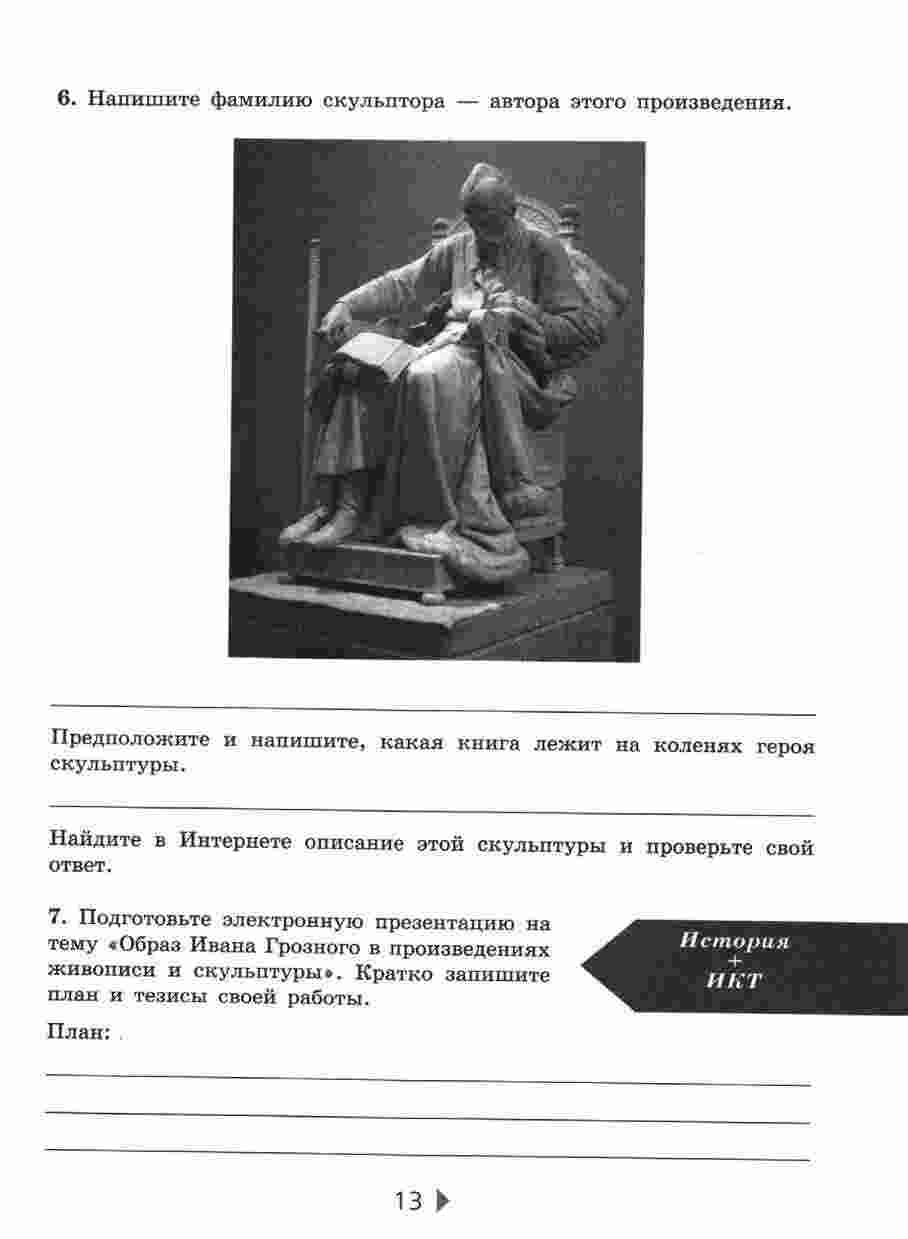 6. Напишите фамилию скульптора — автора этого произведения.

Предположите и напишите, какая книга лежит на коленях героя скульптуры.

Найдите в Интернете описание этой скульптуры и проверьте свой ответ.

7. Подготовьте электронную презентацию на тему «Образ Ивана Грозного в произведениях живописи и скульптуры». Кратко запишите план и тезисы своей работы.

История
+
ИКТ

План:

13